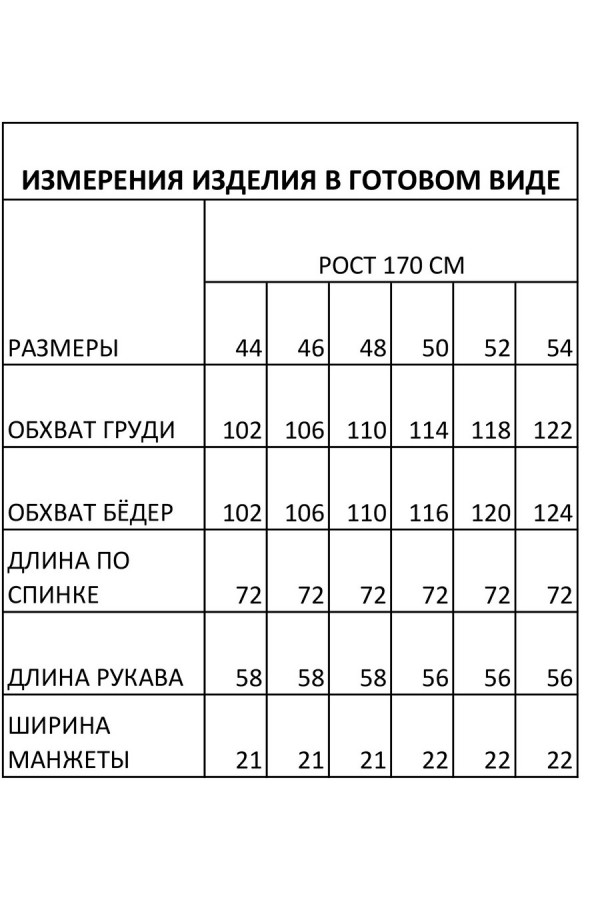 ИЗМЕРЕНИЯ ИЗДЕЛИЯ В ГОТОВОМ ВИДЕ

| | РОСТ 170 СМ | | | | | |
|---|---|---|---|---|---|---|
| РАЗМЕРЫ | 44 | 46 | 48 | 50 | 52 | 54 |
| ОБХВАТ ГРУДИ | 102 | 106 | 110 | 114 | 118 | 122 |
| ОБХВАТ БЁДЕР | 102 | 106 | 110 | 116 | 120 | 124 |
| ДЛИНА ПО СПИНКЕ | 72 | 72 | 72 | 72 | 72 | 72 |
| ДЛИНА РУКАВА | 58 | 58 | 58 | 56 | 56 | 56 |
| ШИРИНА МАНЖЕТЫ | 21 | 21 | 21 | 22 | 22 | 22 |